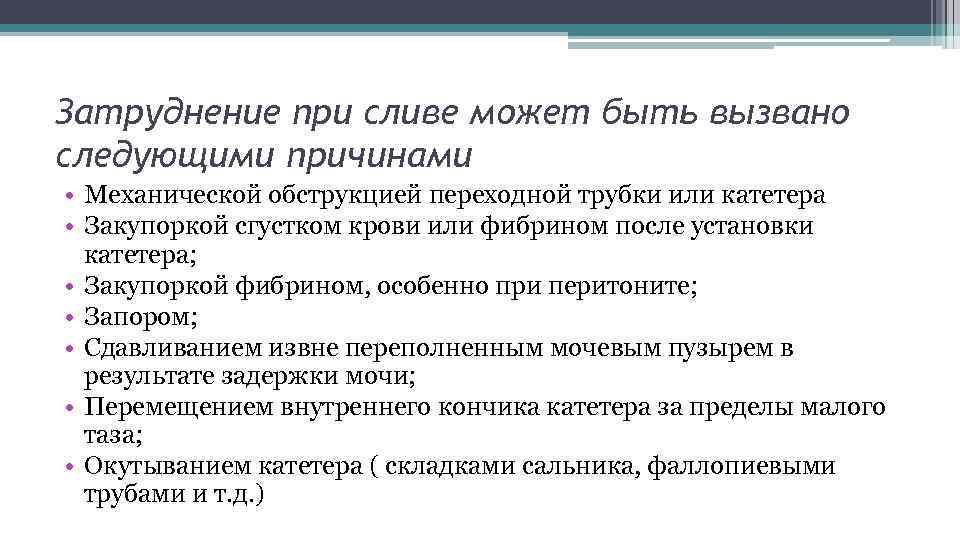 Затруднение при сливе может быть вызвано следующими причинами

• Механической обструкцией переходной трубки или катетера
• Закупоркой сгустком крови или фибрином после установки катетера;
• Закупоркой фибрином, особенно при перитоните;
• Запором;
• Сдавливанием извне переполненным мочевым пузырем в результате задержки мочи;
• Перемещением внутреннего кончика катетера за пределы малого таза;
• Окутыванием катетера ( складками сальника, фаллопиевыми трубами и т.д.)